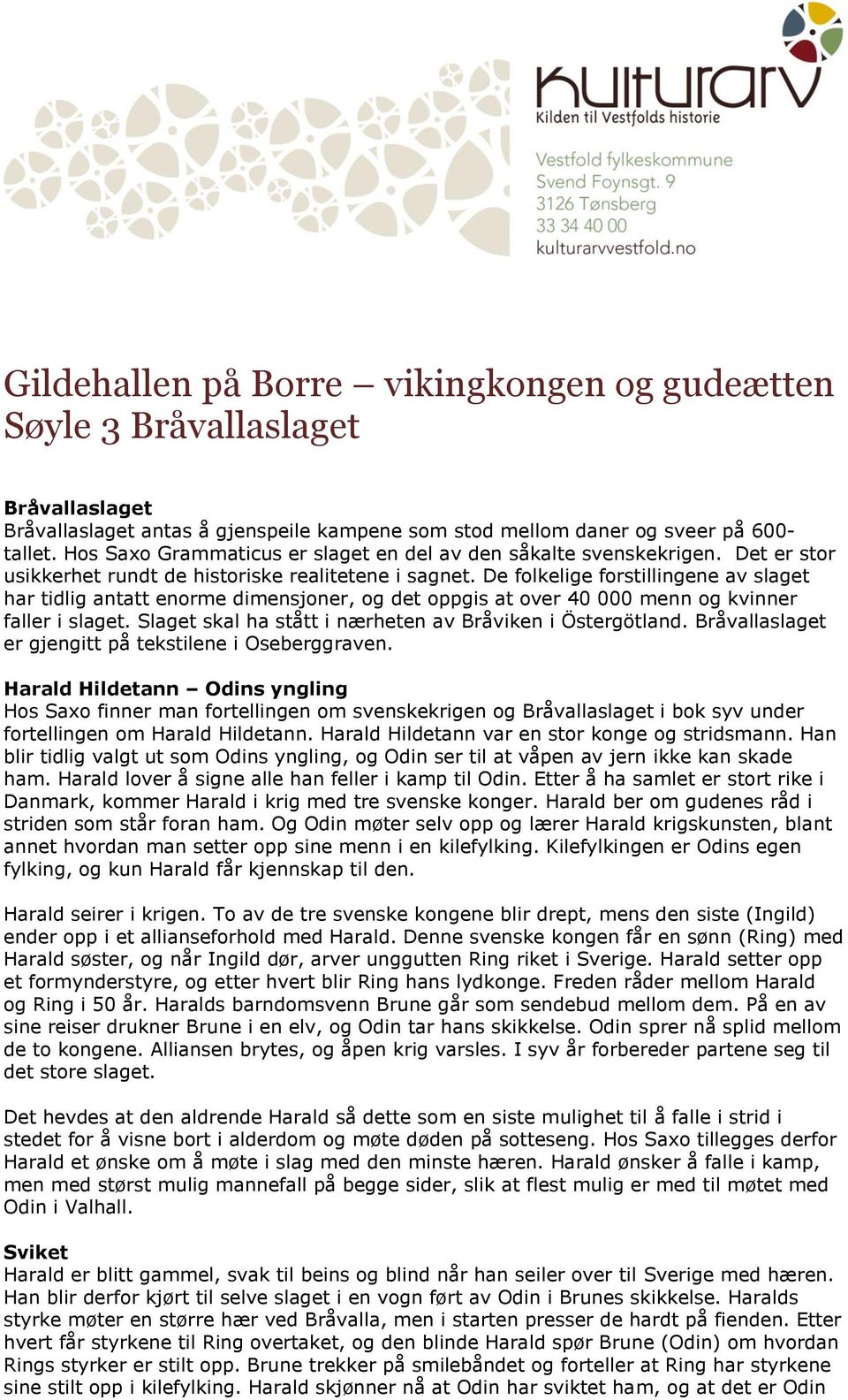 kulturarv
Kilden til Vestfolds historie

Vestfold fylkeskommune
Svend Foynsgt. 9
3126 Tønsberg
33 34 40 00
kulturarvvestfold.no

Gildehallen på Borre – vikingkongen og gudeætten
Søyle 3 Bråvallaslaget

Bråvallaslaget
Bråvallaslaget antas å gjenspeile kampene som stod mellom daner og sveer på 600-tallet. Hos Saxo Grammaticus er slaget en del av den såkalte svenskekrigen. Det er stor usikkerhet rundt de historiske realitetene i sagnet. De folkelige forstillingene av slaget har tidlig antatt enorme dimensjoner, og det oppgis at over 40 000 menn og kvinner faller i slaget. Slaget skal ha stått i nærheten av Bråviken i Östergötland. Bråvallaslaget er gjengitt på tekstilene i Oseberggraven.

Harald Hildetann – Odins yngling
Hos Saxo finner man fortellingen om svenskekrigen og Bråvallaslaget i bok syv under fortellingen om Harald Hildetann. Harald Hildetann var en stor konge og stridsmann. Han blir tidlig valgt ut som Odins yngling, og Odin ser til at våpen av jern ikke kan skade ham. Harald lover å signe alle han feller i kamp til Odin. Etter å ha samlet er stort rike i Danmark, kommer Harald i krig med tre svenske konger. Harald ber om gudenes råd i striden som står foran ham. Og Odin møter selv opp og lærer Harald krigskunsten, blant annet hvordan man setter opp sine menn i en kilefylking. Kilefylkingen er Odins egen fylking, og kun Harald får kjennskap til den.

Harald seirer i krigen. To av de tre svenske kongene blir drept, mens den siste (Ingild) ender opp i et allianseforhold med Harald. Denne svenske kongen får en sønn (Ring) med Harald søster, og når Ingild dør, arver unggutten Ring riket i Sverige. Harald setter opp et formynderstyre, og etter hvert blir Ring hans lydkonge. Freden råder mellom Harald og Ring i 50 år. Haralds barndomsvenn Brune går som sendebud mellom dem. På en av sine reiser drukner Brune i en elv, og Odin tar hans skikkelse. Odin sprer nå splid mellom de to kongene. Alliansen brytes, og åpen krig varsles. I syv år forbereder partene seg til det store slaget.

Det hevdes at den aldrende Harald så dette som en siste mulighet til å falle i strid i stedet for å visne bort i alderdom og møte døden på sotteseng. Hos Saxo tillegges derfor Harald et ønske om å møte i slag med den minste hæren. Harald ønsker å falle i kamp, men med størst mulig mannefall på begge sider, slik at flest mulig er med til møtet med Odin i Valhall.

Sviket
Harald er blitt gammel, svak til beins og blind når han seiler over til Sverige med hæren. Han blir derfor kjørt til selve slaget i en vogn ført av Odin i Brunes skikkelse. Haralds styrke møter en større hær ved Bråvalla, men i starten presser de hardt på fienden. Etter hvert får styrkene til Ring overtaket, og den blinde Harald spør Brune (Odin) om hvordan Rings styrker er stilt opp. Brune trekker på smilebåndet og forteller at Ring har styrkene sine stilt opp i kilefylking. Harald skjønner nå at Odin har sviktet ham, og at det er Odin